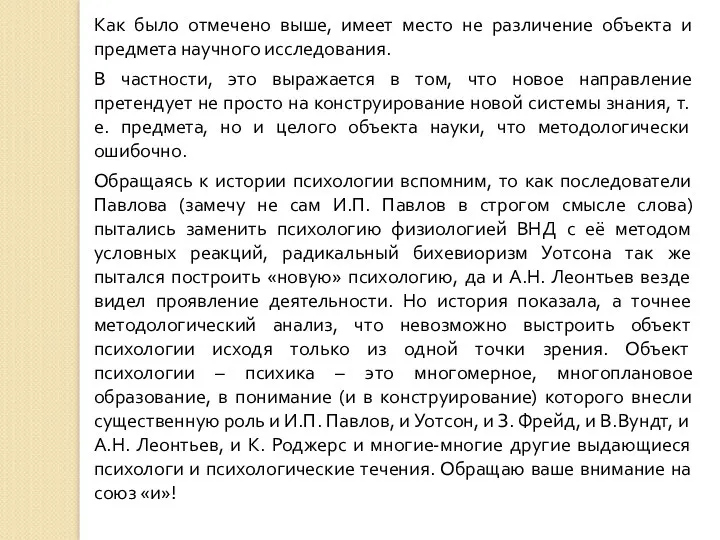 Как было отмечено выше, имеет место не различение объекта и предмета научного исследования.

В частности, это выражается в том, что новое направление претендует не просто на конструирование новой системы знания, т. е. предмета, но и целого объекта науки, что методологически ошибочно.

Обращаясь к истории психологии вспомним, то как последователи Павлова (замечу не сам И.П. Павлов в строгом смысле слова) пытались заменить психологию физиологией ВНД с её методом условных реакций, радикальный бихевиоризм Уотсона так же пытался построить «новую» психологию, да и А.Н. Леонтьев везде видел проявление деятельности. Но история показала, а точнее методологический анализ, что невозможно выстроить объект психологии исходя только из одной точки зрения. Объект психологии – психика – это многомерное, многоплановое образование, в понимание (и в конструирование) которого внесли существенную роль и И.П. Павлов, и Уотсон, и З. Фрейд, и В.Вундт, и А.Н. Леонтьев, и К. Роджерс и многие-многие другие выдающиеся психологи и психологические течения. Обращаю ваше внимание на союз «и»!